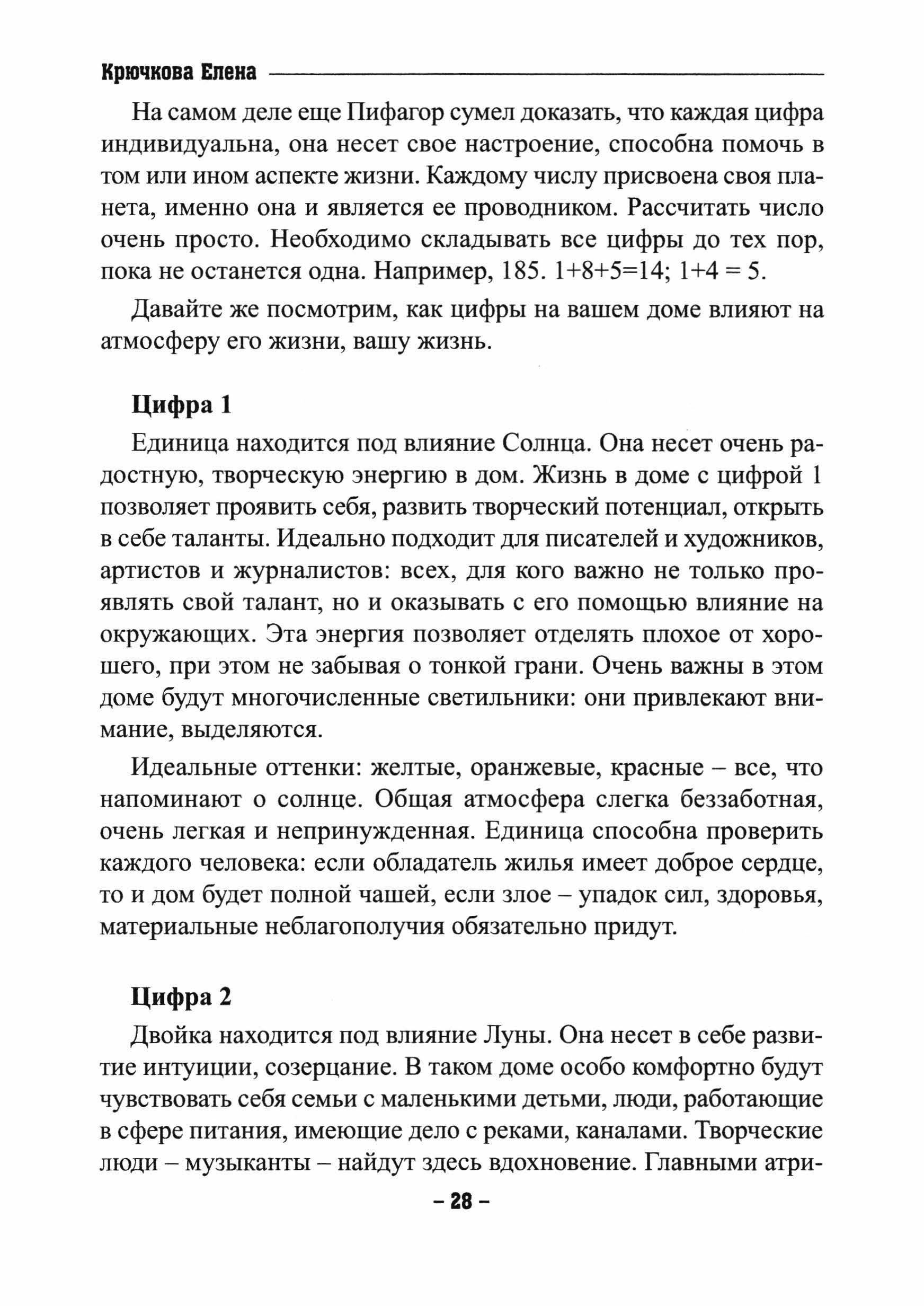 Крючкова Елена

На самом деле еще Пифагор сумел доказать, что каждая цифра индивидуальна, она несет свое настроение, способна помочь в том или ином аспекте жизни. Каждому числу присвоена своя планета, именно она и является ее проводником. Рассчитать число очень просто. Необходимо складывать все цифры до тех пор, пока не останется одна. Например, 185. $1+8+5=14$; $1+4 = 5$.

Давайте же посмотрим, как цифры на вашем доме влияют на атмосферу его жизни, вашу жизнь.

Цифра 1

Единица находится под влияние Солнца. Она несет очень радостную, творческую энергию в дом. Жизнь в доме с цифрой 1 позволяет проявить себя, развить творческий потенциал, открыть в себе таланты. Идеально подходит для писателей и художников, артистов и журналистов: всех, для кого важно не только проявлять свой талант, но и оказывать с его помощью влияние на окружающих. Эта энергия позволяет отделять плохое от хорошего, при этом не забывая о тонкой грани. Очень важны в этом доме будут многочисленные светильники: они привлекают внимание, выделяются.

Идеальные оттенки: желтые, оранжевые, красные – все, что напоминают о солнце. Общая атмосфера слегка беззаботная, очень легкая и непринужденная. Единица способна проверить каждого человека: если обладатель жилья имеет доброе сердце, то и дом будет полной чашей, если злое – упадок сил, здоровья, материальные неблагополучия обязательно придут.

Цифра 2

Двойка находится под влияние Луны. Она несет в себе развитие интуиции, созерцание. В таком доме особо комфортно будут чувствовать себя семьи с маленькими детьми, люди, работающие в сфере питания, имеющие дело с реками, каналами. Творческие люди – музыканты – найдут здесь вдохновение. Главными атри-

– 28 –